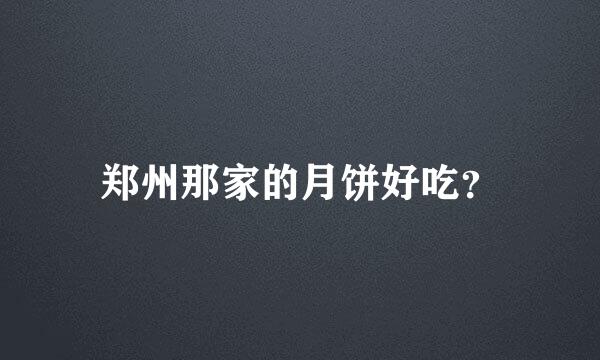 郑州那家的月饼好吃?